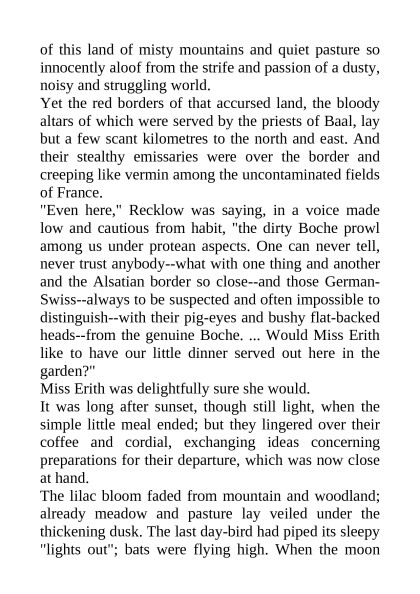 of this land of misty mountains and quiet pasture so innocently aloof from the strife and passion of a dusty, noisy and struggling world.

Yet the red borders of that accursed land, the bloody altars of which were served by the priests of Baal, lay but a few scant kilometres to the north and east. And their stealthy emissaries were over the border and creeping like vermin among the uncontaminated fields of France.

"Even here," Recklow was saying, in a voice made low and cautious from habit, "the dirty Boche prowl among us under protean aspects. One can never tell, never trust anybody--what with one thing and another and the Alsatian border so close--and those German-Swiss--always to be suspected and often impossible to distinguish--with their pig-eyes and bushy flat-backed heads--from the genuine Boche. ... Would Miss Erith like to have our little dinner served out here in the garden?"

Miss Erith was delightfully sure she would.

It was long after sunset, though still light, when the simple little meal ended; but they lingered over their coffee and cordial, exchanging ideas concerning preparations for their departure, which was now close at hand.

The lilac bloom faded from mountain and woodland; already meadow and pasture lay veiled under the thickening dusk. The last day-bird had piped its sleepy "lights out"; bats were flying high. When the moon